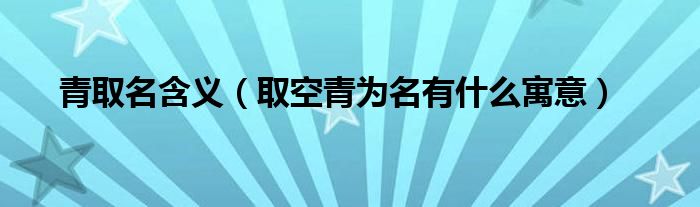 青取名含义（取空青为名有什么寓意）